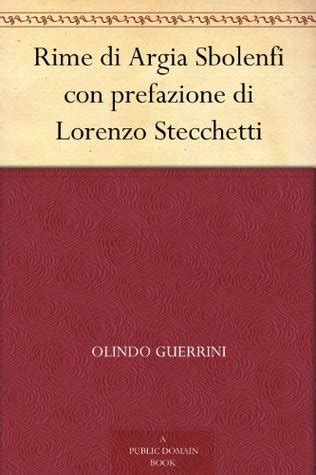 Rime di Argia Sbolenfi con prefazione di Lorenzo Stecchetti

OLINDO GUERRINI

A
PUBLIC DOMAIN
BOOK